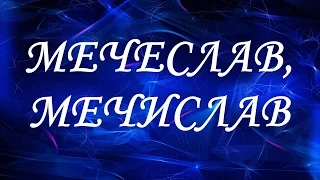 МЕЧЕСЛАВ,
МЕЧИСЛАВ